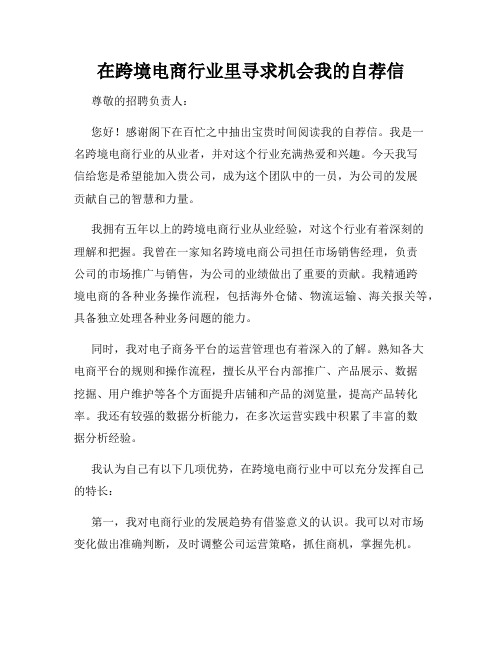 在跨境电商行业里寻求机会我的自荐信

尊敬的招聘负责人：

您好！感谢阁下在百忙之中抽出宝贵时间阅读我的自荐信。我是一名跨境电商行业的从业者，并对这个行业充满热爱和兴趣。今天我写信给您是希望能加入贵公司，成为这个团队中的一员，为公司的发展贡献自己的智慧和力量。

我拥有五年以上的跨境电商行业从业经验，对这个行业有着深刻的理解和把握。我曾在一家知名跨境电商公司担任市场销售经理，负责公司的市场推广与销售，为公司的业绩做出了重要的贡献。我精通跨境电商的各种业务操作流程，包括海外仓储、物流运输、海关报关等，具备独立处理各种业务问题的能力。

同时，我对电子商务平台的运营管理也有着深入的了解。熟知各大电商平台的规则和操作流程，擅长从平台内部推广、产品展示、数据挖掘、用户维护等各个方面提升店铺和产品的浏览量，提高产品转化率。我还有较强的数据分析能力，在多次运营实践中积累了丰富的数据分析经验。

我认为自己有以下几项优势，在跨境电商行业中可以充分发挥自己的特长：

第一，我对电商行业的发展趋势有借鉴意义的认识。我可以对市场变化做出准确判断，及时调整公司运营策略，抓住商机，掌握先机。